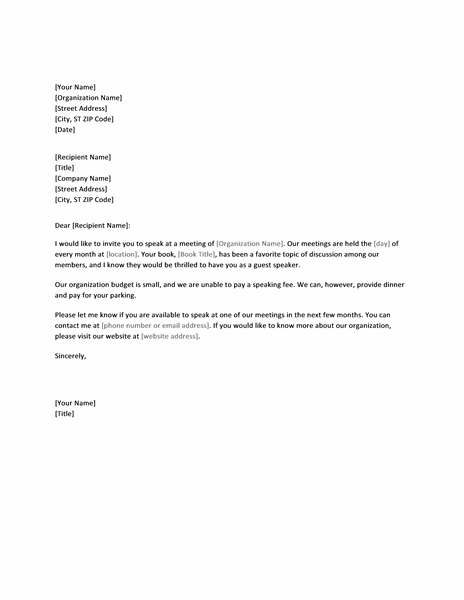 [Your Name]
[Organization Name]
[Street Address]
[City, ST ZIP Code]
[Date]

[Recipient Name]
[Title]
[Company Name]
[Street Address]
[City, ST ZIP Code]

Dear [Recipient Name]:

I would like to invite you to speak at a meeting of [Organization Name]. Our meetings are held the [day] of every month at [location]. Your book, [Book Title], has been a favorite topic of discussion among our members, and I know they would be thrilled to have you as a guest speaker.

Our organization budget is small, and we are unable to pay a speaking fee. We can, however, provide dinner and pay for your parking.

Please let me know if you are available to speak at one of our meetings in the next few months. You can contact me at [phone number or email address]. If you would like to know more about our organization, please visit our website at [website address].

Sincerely,

[Your Name]
[Title]